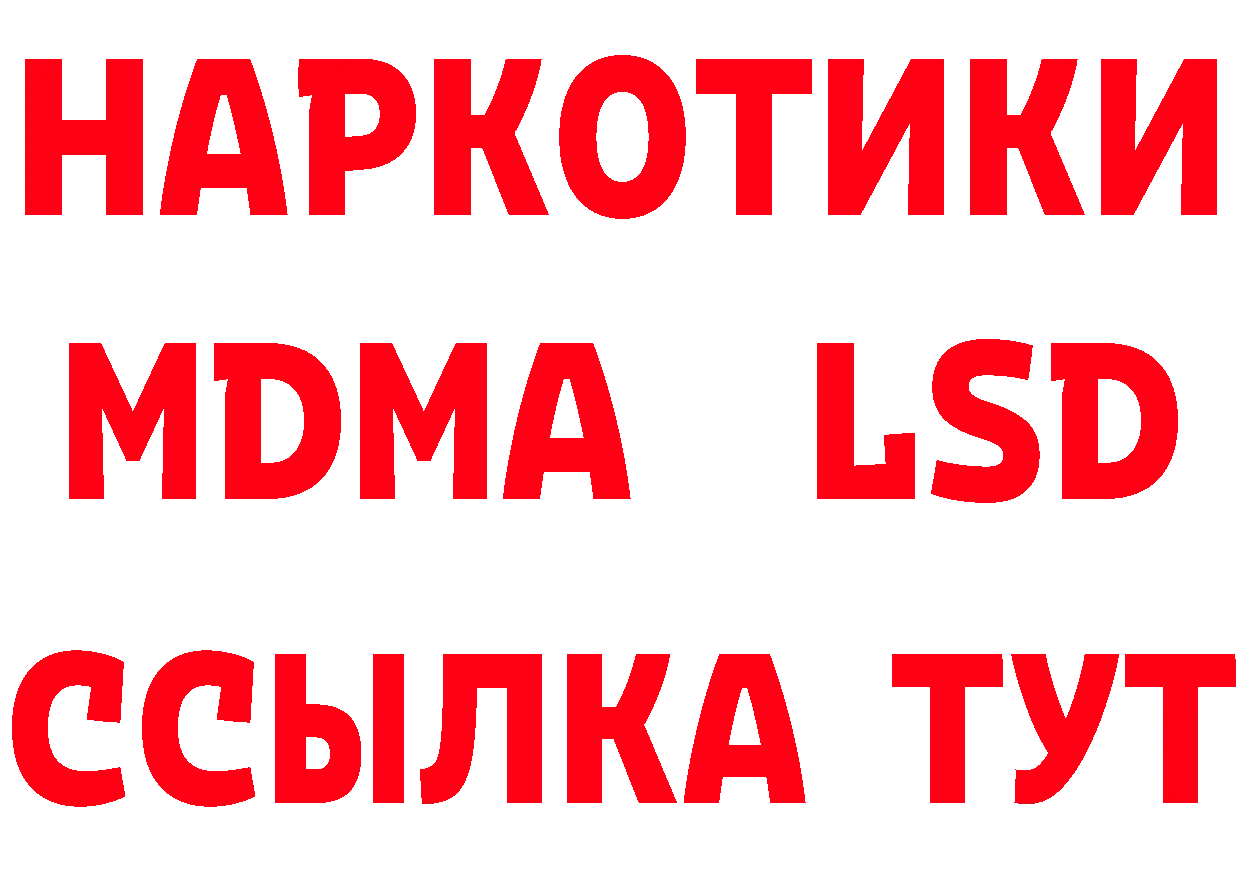 НАРКОТИКИ
MDMA LSD
ССЫЛКА ТУТ